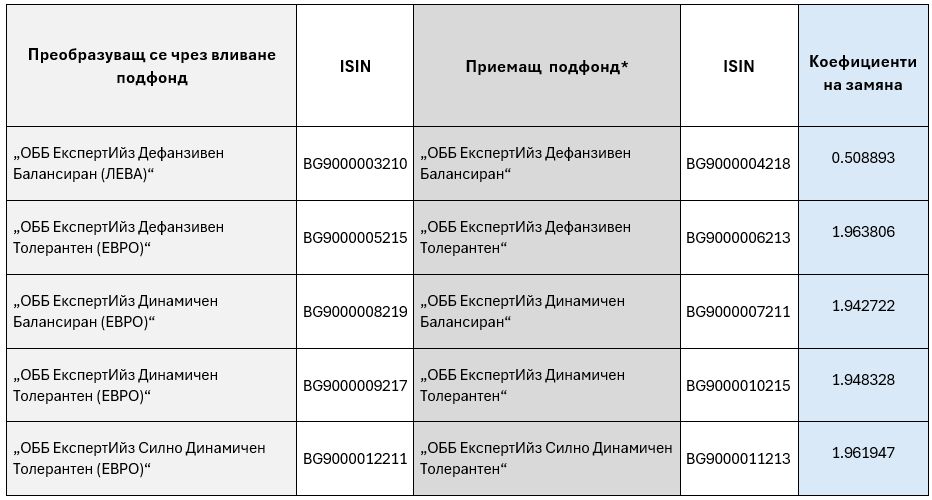 | Преобразуващ се чрез вливане подфонд | ISIN | Приемащ подфонд* | ISIN | Коефициенти на замяна |
|---|---|---|---|---|
| „ОББ ЕкспертИйз Дефанзивен Балансиран (ЛЕВА)“ | BG9000003210 | „ОББ ЕкспертИйз Дефанзивен Балансиран“ | BG9000004218 | 0.508893 |
| „ОББ ЕкспертИйз Дефанзивен Толерантен (ЕВРО)“ | BG9000005215 | „ОББ ЕкспертИйз Дефанзивен Толерантен“ | BG9000006213 | 1.963806 |
| „ОББ ЕкспертИйз Динамичен Балансиран (ЕВРО)“ | BG9000008219 | „ОББ ЕкспертИйз Динамичен Балансиран“ | BG9000007211 | 1.942722 |
| „ОББ ЕкспертИйз Динамичен Толерантен (ЕВРО)“ | BG9000009217 | „ОББ ЕкспертИйз Динамичен Толерантен“ | BG9000010215 | 1.948328 |
| „ОББ ЕкспертИйз Силно Динамичен Толерантен (ЕВРО)“ | BG9000012211 | „ОББ ЕкспертИйз Силно Динамичен Толерантен“ | BG9000011213 | 1.961947 |